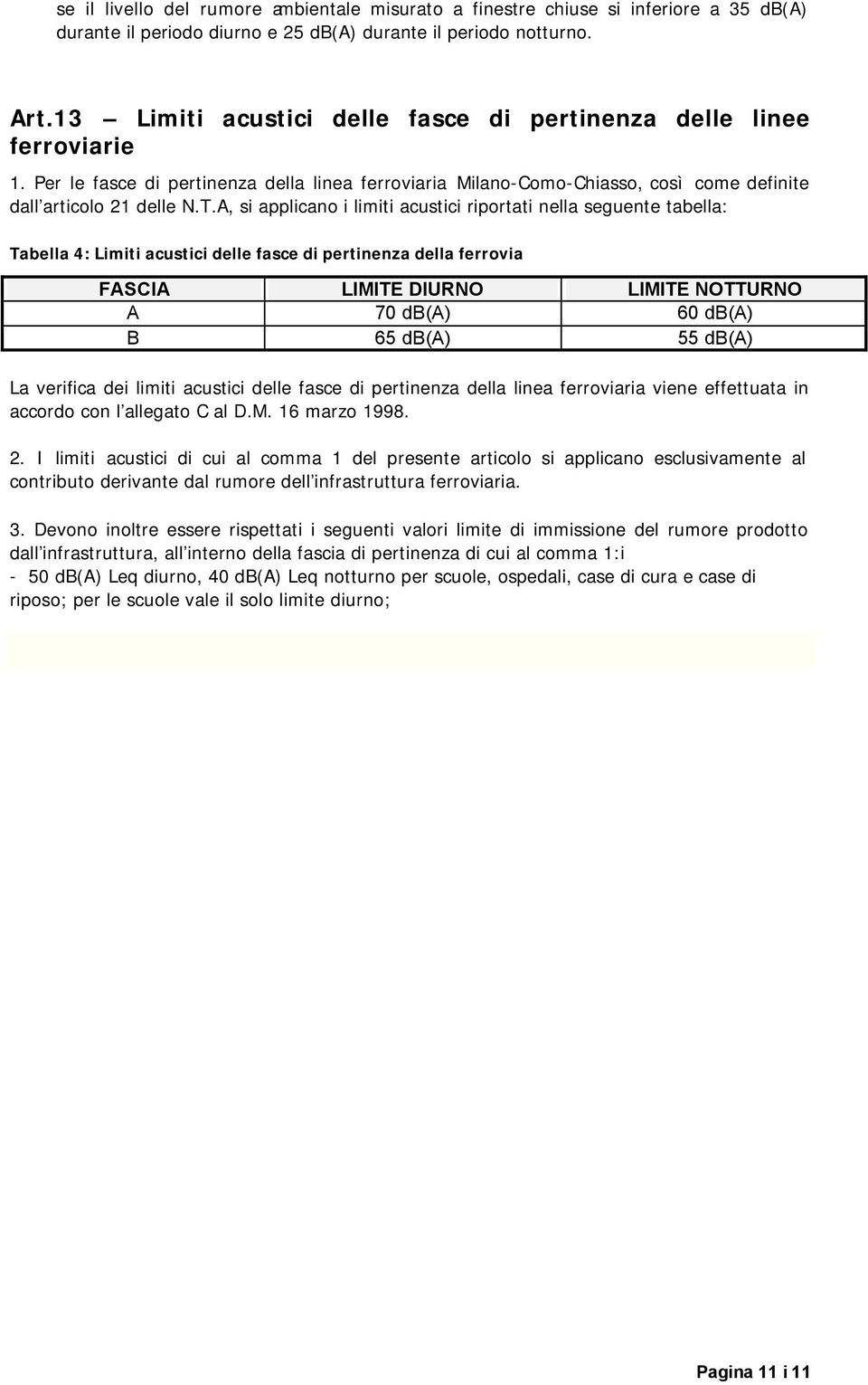 se il livello del rumore ambientale misurato a finestre chiuse si inferiore a 35 dB(A) durante il periodo diurno e 25 dB(A) durante il periodo notturno.

Art.13 — Limiti acustici delle fasce di pertinenza delle linee ferroviarie

1. Per le fasce di pertinenza della linea ferroviaria Milano-Como-Chiasso, così come definite dall'articolo 21 delle N.T.A, si applicano i limiti acustici riportati nella seguente tabella:

Tabella 4: Limiti acustici delle fasce di pertinenza della ferrovia

| FASCIA | LIMITE DIURNO | LIMITE NOTTURNO |
|---|---|---|
| A | 70 dB(A) | 60 dB(A) |
| B | 65 dB(A) | 55 dB(A) |

La verifica dei limiti acustici delle fasce di pertinenza della linea ferroviaria viene effettuata in accordo con l'allegato C al D.M. 16 marzo 1998.

2. I limiti acustici di cui al comma 1 del presente articolo si applicano esclusivamente al contributo derivante dal rumore dell'infrastruttura ferroviaria.

3. Devono inoltre essere rispettati i seguenti valori limite di immissione del rumore prodotto dall'infrastruttura, all'interno della fascia di pertinenza di cui al comma 1:i
- 50 dB(A) Leq diurno, 40 dB(A) Leq notturno per scuole, ospedali, case di cura e case di riposo; per le scuole vale il solo limite diurno;

Pagina 11 i 11